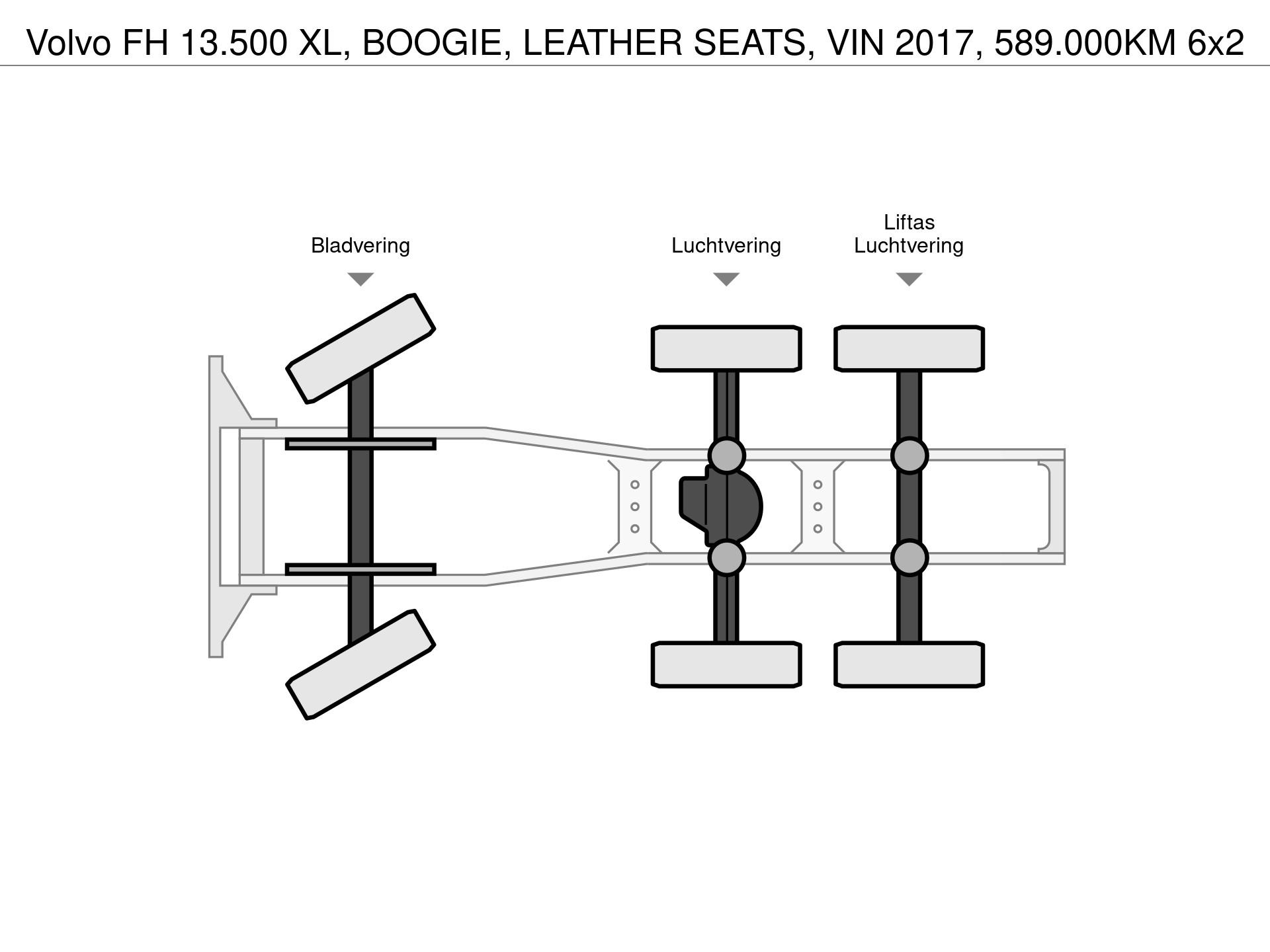 Volvo FH 13.500 XL, BOOGIE, LEATHER SEATS, VIN 2017, 589.000KM 6x2

Bladvering

Luchtvering

Liftas
Luchtvering